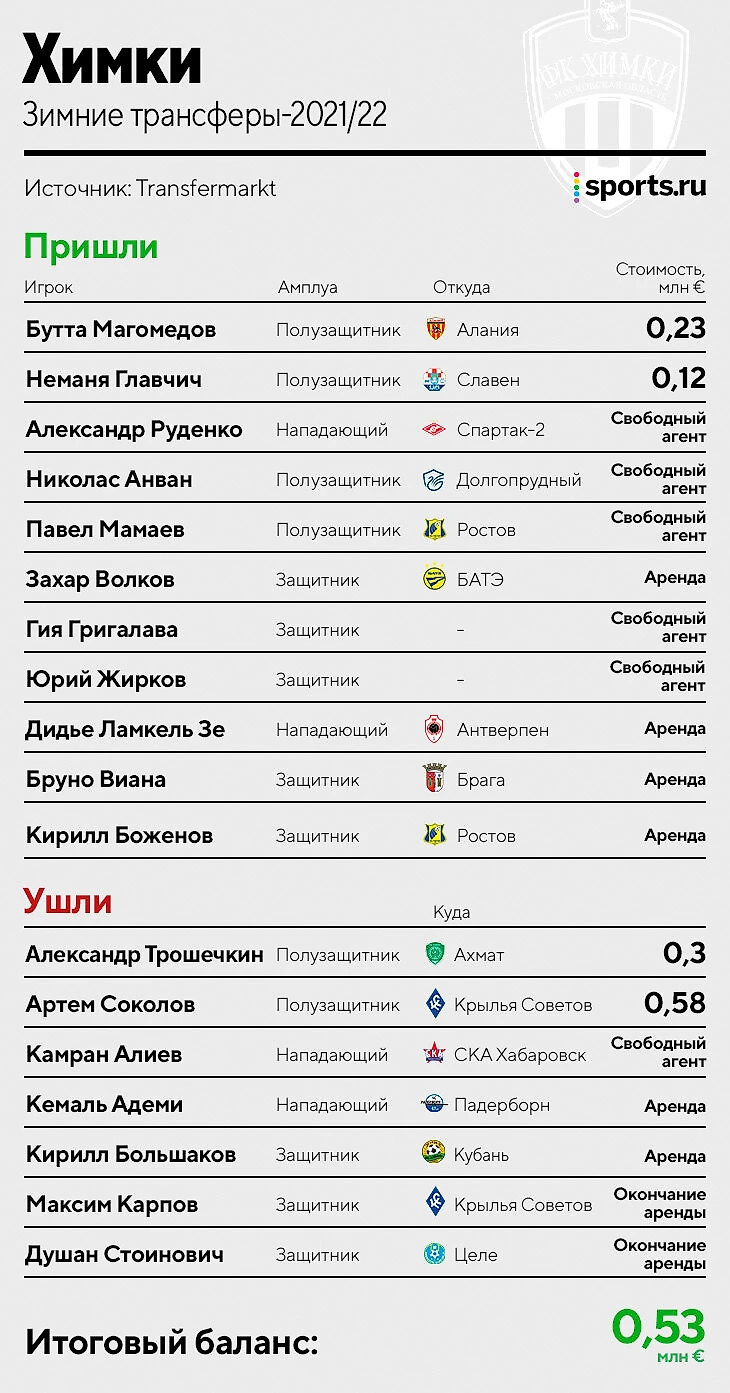 Химки

Зимние трансферы-2021/22

Источник: Transfermarkt

sports.ru

Пришли

| Игрок | Амплуа | Откуда | Стоимость, млн € |
|---|---|---|---|
| Бутта Магомедов | Полузащитник | Алания | 0,23 |
| Неманя Главчич | Полузащитник | Славен | 0,12 |
| Александр Руденко | Нападающий | Спартак-2 | Свободный агент |
| Николас Анван | Полузащитник | Долгопрудный | Свободный агент |
| Павел Мамаев | Полузащитник | Ростов | Свободный агент |
| Захар Волков | Защитник | БАТЭ | Аренда |
| Гия Григалава | Защитник | - | Свободный агент |
| Юрий Жирков | Защитник | - | Свободный агент |
| Дидье Ламкель Зе | Нападающий | Антверпен | Аренда |
| Бруно Виана | Защитник | Брага | Аренда |
| Кирилл Боженов | Защитник | Ростов | Аренда |

Ушли

| | | Куда | |
|---|---|---|---|
| Александр Трошечкин | Полузащитник | Ахмат | 0,3 |
| Артем Соколов | Полузащитник | Крылья Советов | 0,58 |
| Камран Алиев | Нападающий | СКА Хабаровск | Свободный агент |
| Кемаль Адеми | Нападающий | Падерборн | Аренда |
| Кирилл Большаков | Защитник | Кубань | Аренда |
| Максим Карпов | Защитник | Крылья Советов | Окончание аренды |
| Душан Стоинович | Защитник | Целе | Окончание аренды |

Итоговый баланс:

0,53
млн €

ФК ХИМКИ